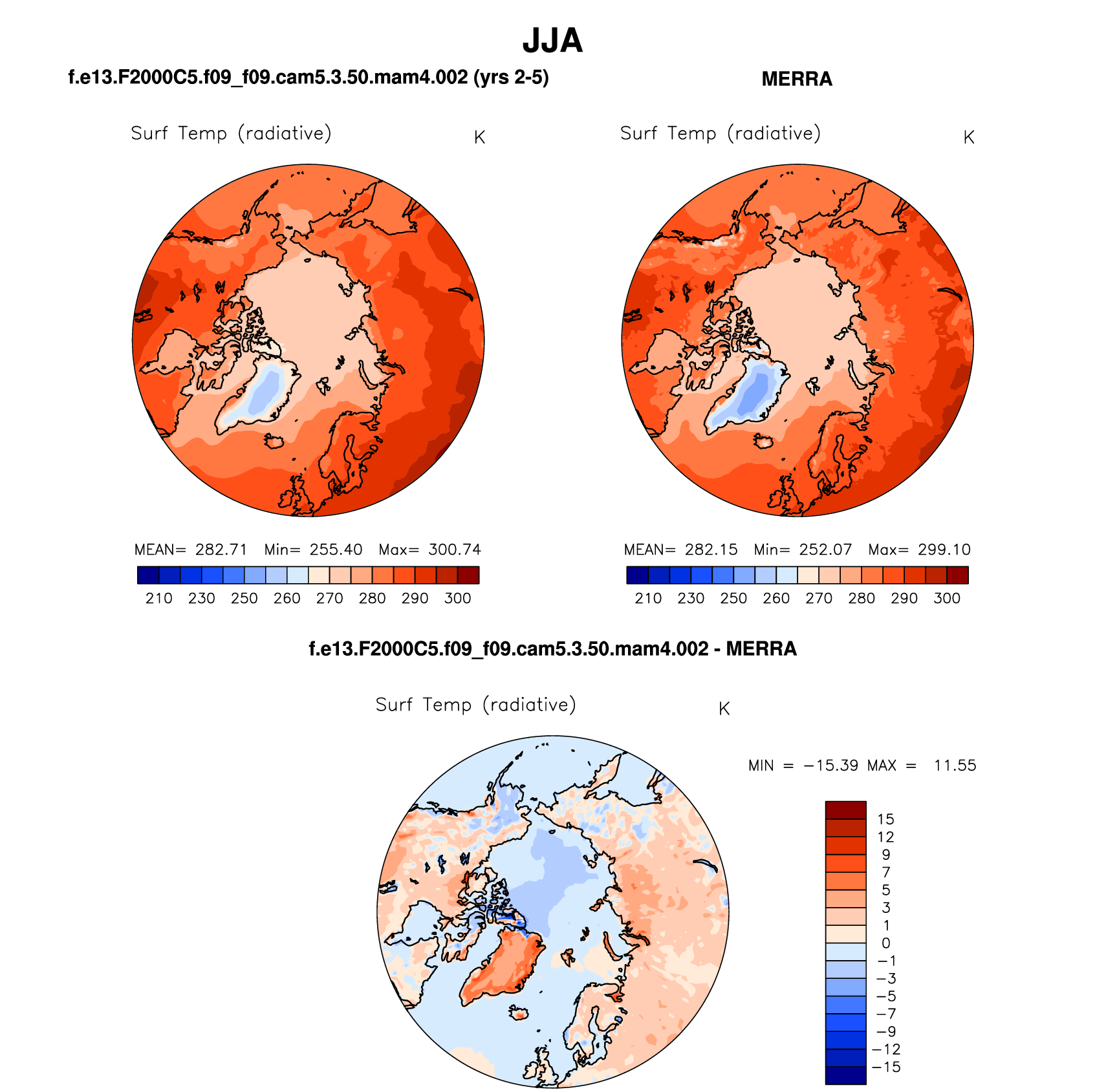 JJA

f.e13.F2000C5.f09_f09.cam5.3.50.mam4.002 (yrs 2-5)

Surf Temp (radiative) K

MEAN= 282.71 Min= 255.40 Max= 300.74

210 230 250 260 270 280 290 300

MERRA

Surf Temp (radiative) K

MEAN= 282.15 Min= 252.07 Max= 299.10

210 230 250 260 270 280 290 300

f.e13.F2000C5.f09_f09.cam5.3.50.mam4.002 - MERRA

Surf Temp (radiative) K

MIN = −15.39 MAX = 11.55

15
12
9
7
5
3
1
0
−1
−3
−5
−7
−9
−12
−15